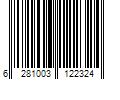 6 281003 122324